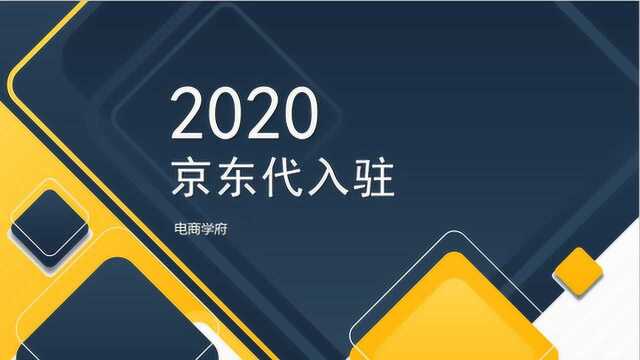 2020
京东代入驻

电商学府